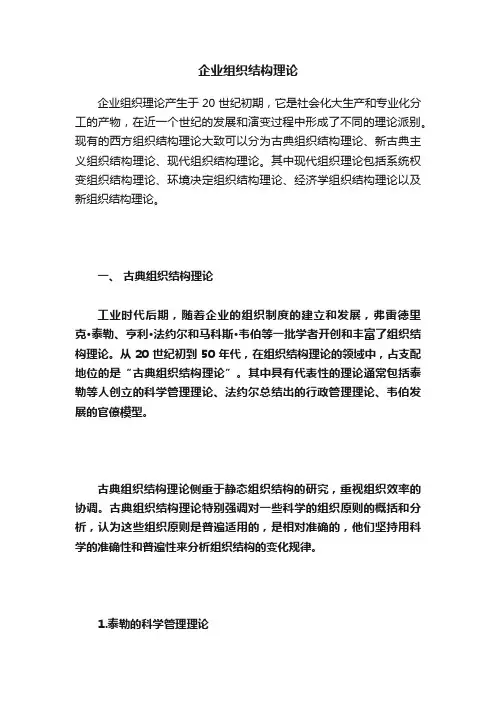 企业组织结构理论

企业组织理论产生于 20 世纪初期，它是社会化大生产和专业化分工的产物，在近一个世纪的发展和演变过程中形成了不同的理论派别。现有的西方组织结构理论大致可以分为古典组织结构理论、新古典主义组织结构理论、现代组织结构理论。其中现代组织理论包括系统权变组织结构理论、环境决定组织结构理论、经济学组织结构理论以及新组织结构理论。

一、 古典组织结构理论

工业时代后期，随着企业的组织制度的建立和发展，弗雷德里克•泰勒、亨利•法约尔和马科斯•韦伯等一批学者开创和丰富了组织结构理论。从 20 世纪初到 50 年代，在组织结构理论的领域中，占支配地位的是“古典组织结构理论”。其中具有代表性的理论通常包括泰勒等人创立的科学管理理论、法约尔总结出的行政管理理论、韦伯发展的官僚模型。

古典组织结构理论侧重于静态组织结构的研究，重视组织效率的协调。古典组织结构理论特别强调对一些科学的组织原则的概括和分析，认为这些组织原则是普遍适用的，是相对准确的，他们坚持用科学的准确性和普遍性来分析组织结构的变化规律。

1.泰勒的科学管理理论